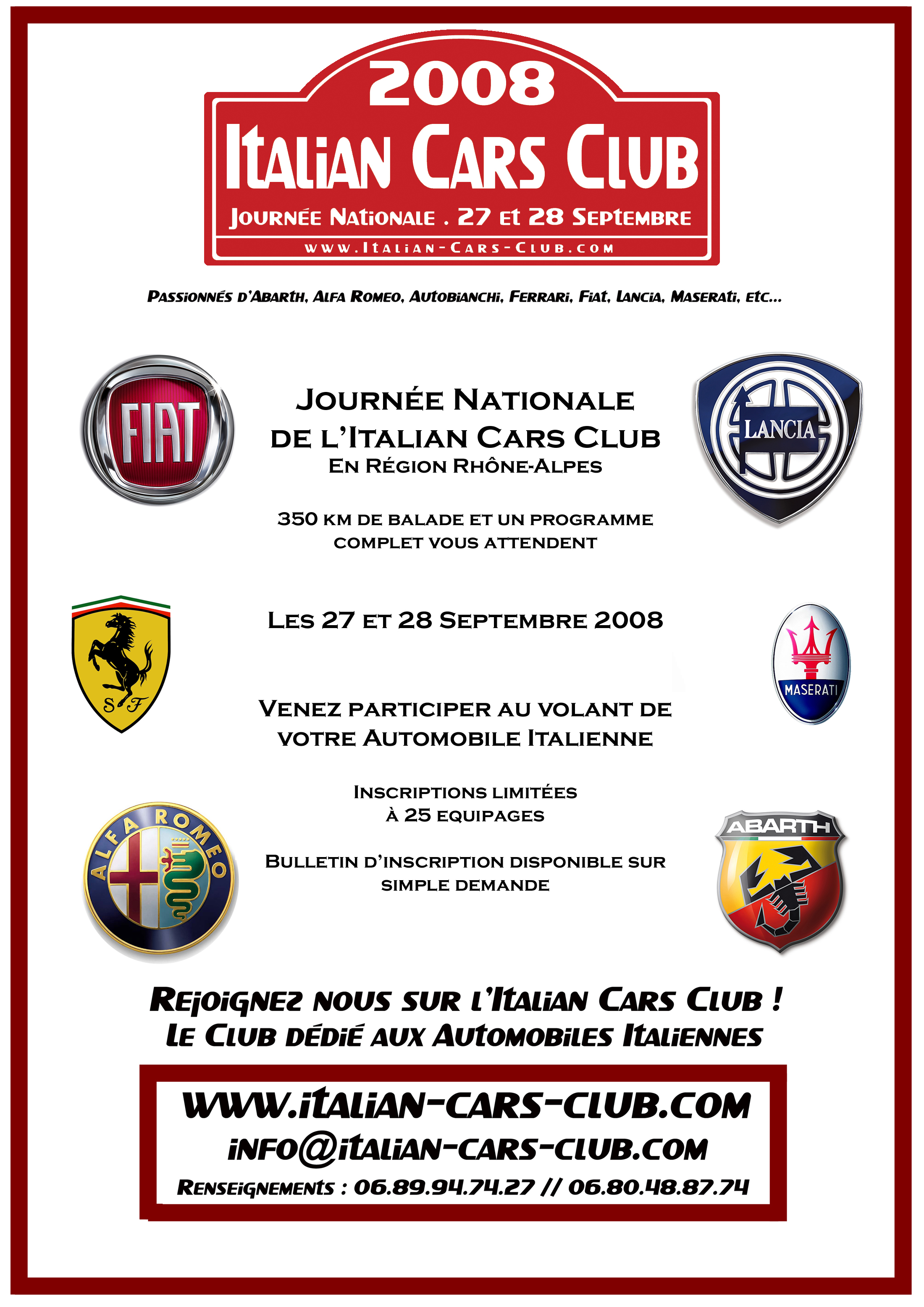 2008
Italian Cars Club
Journée Nationale . 27 et 28 Septembre
www.Italian-Cars-Club.com

Passionnés d'Abarth, Alfa Romeo, Autobianchi, Ferrari, Fiat, Lancia, Maserati, etc...

FIAT

LANCIA

Journée Nationale de l'Italian Cars Club
En Région Rhône-Alpes

350 km de balade et un programme complet vous attendent

S F

Les 27 et 28 Septembre 2008

MASERATI

Venez participer au volant de votre Automobile Italienne

Inscriptions limitées à 25 equipages

ALFA ROMEO

ABARTH

Bulletin d'inscription disponible sur simple demande

Rejoignez nous sur l'Italian Cars Club !
Le Club dédié aux Automobiles Italiennes

www.italian-cars-club.com
info@italian-cars-club.com
Renseignements : 06.89.94.74.27 // 06.80.48.87.74